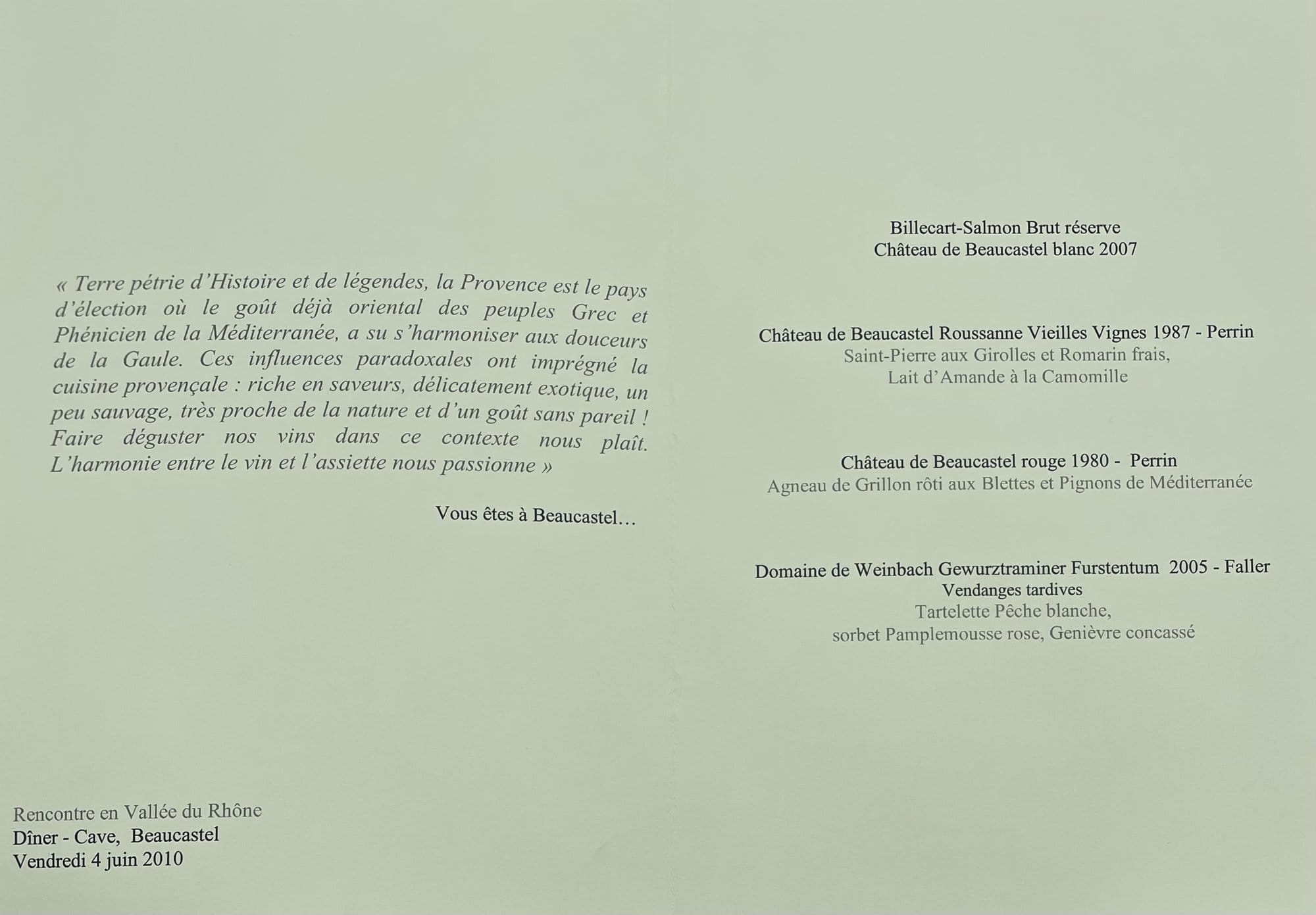 « Terre pétrie d'Histoire et de légendes, la Provence est le pays d'élection où le goût déjà oriental des peuples Grec et Phénicien de la Méditerranée, a su s'harmoniser aux douceurs de la Gaule. Ces influences paradoxales ont imprégné la cuisine provençale : riche en saveurs, délicatement exotique, un peu sauvage, très proche de la nature et d'un goût sans pareil ! Faire déguster nos vins dans ce contexte nous plaît. L'harmonie entre le vin et l'assiette nous passionne »

Vous êtes à Beaucastel…

Rencontre en Vallée du Rhône
Dîner - Cave, Beaucastel
Vendredi 4 juin 2010

Billecart-Salmon Brut réserve
Château de Beaucastel blanc 2007

Château de Beaucastel Roussanne Vieilles Vignes 1987 - Perrin
Saint-Pierre aux Girolles et Romarin frais,
Lait d'Amande à la Camomille

Château de Beaucastel rouge 1980 - Perrin
Agneau de Grillon rôti aux Blettes et Pignons de Méditerranée

Domaine de Weinbach Gewurztraminer Furstentum 2005 - Faller
Vendanges tardives
Tartelette Pêche blanche,
sorbet Pamplemousse rose, Genièvre concassé